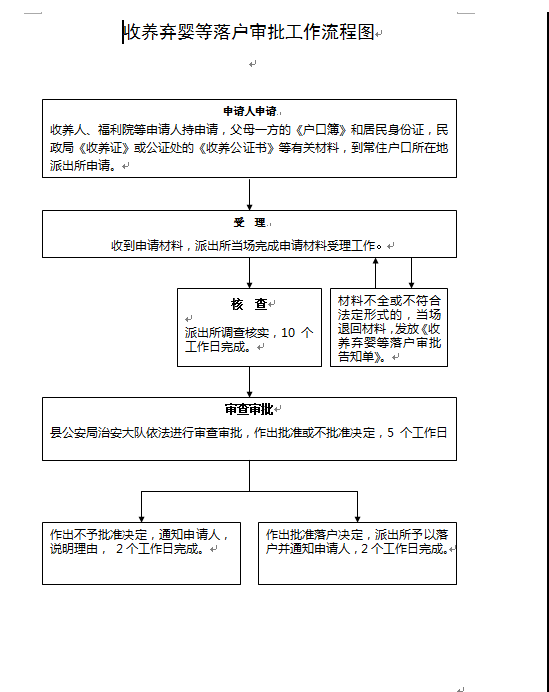 收养弃婴等落户审批工作流程图

申请人申请
收养人、福利院等申请人持申请，父母一方的《户口簿》和居民身份证，民政局《收养证》或公证处的《收养公证书》等有关材料，到常住户口所在地派出所申请。

受　理
收到申请材料，派出所当场完成申请材料受理工作。

核　查
派出所调查核实，10 个工作日完成。

材料不全或不符合法定形式的，当场退回材料，发放《收养弃婴等落户审批告知单》。

审查审批
县公安局治安大队依法进行审查审批，作出批准或不批准决定，5 个工作日

作出不予批准决定，通知申请人，说明理由， 2 个工作日完成。

作出批准落户决定，派出所予以落户并通知申请人，2 个工作日完成。